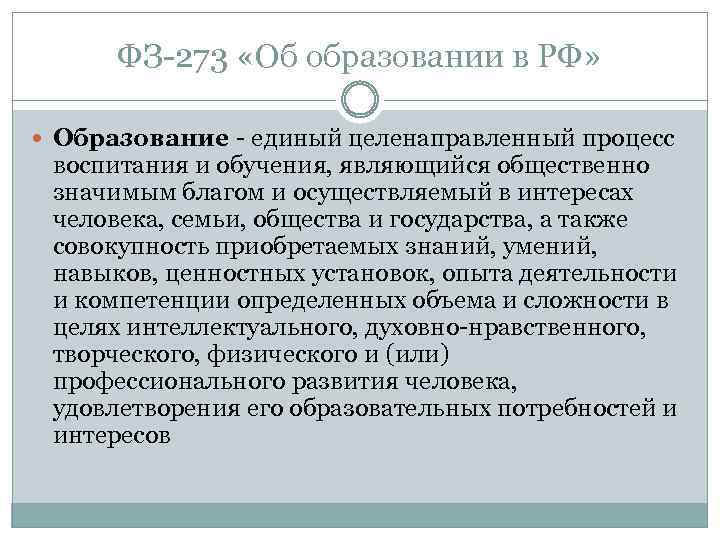 ФЗ-273 «Об образовании в РФ»

Образование - единый целенаправленный процесс воспитания и обучения, являющийся общественно значимым благом и осуществляемый в интересах человека, семьи, общества и государства, а также совокупность приобретаемых знаний, умений, навыков, ценностных установок, опыта деятельности и компетенции определенных объема и сложности в целях интеллектуального, духовно-нравственного, творческого, физического и (или) профессионального развития человека, удовлетворения его образовательных потребностей и интересов